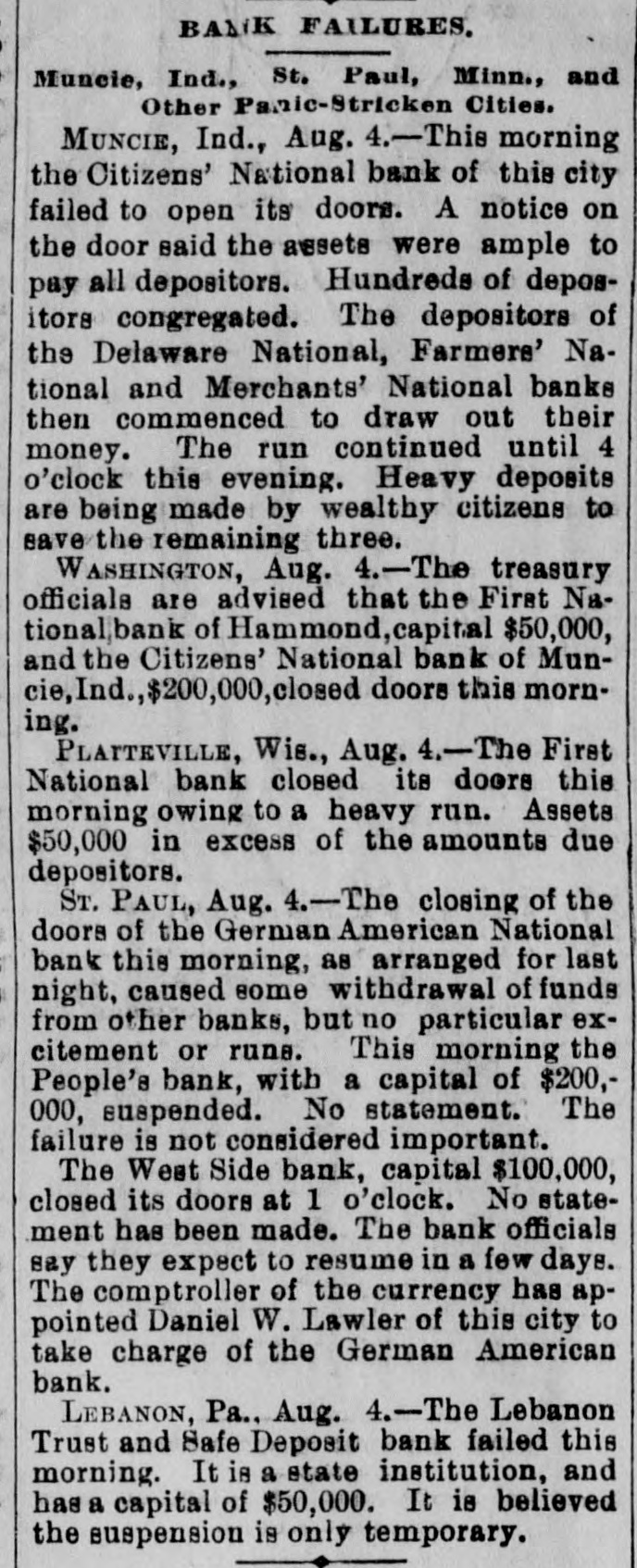 BANK FAILURES.

Muncie, Ind., St. Paul, Minn., and Other Panic-Stricken Cities.

MUNCIE, Ind., Aug. 4.—This morning the Citizens' National bank of this city failed to open its doors. A notice on the door said the assets were ample to pay all depositors. Hundreds of depositors congregated. The depositors of the Delaware National, Farmers' National and Merchants' National banks then commenced to draw out their money. The run continued until 4 o'clock this evening. Heavy deposits are being made by wealthy citizens to save the remaining three.

WASHINGTON, Aug. 4.—The treasury officials are advised that the First National bank of Hammond, capital $50,000, and the Citizens' National bank of Muncie, Ind., $200,000, closed doors this morning.

PLATTEVILLE, Wis., Aug. 4.—The First National bank closed its doors this morning owing to a heavy run. Assets $50,000 in excess of the amounts due depositors.

ST. PAUL, Aug. 4.—The closing of the doors of the German American National bank this morning, as arranged for last night, caused some withdrawal of funds from other banks, but no particular excitement or runs. This morning the People's bank, with a capital of $200,000, suspended. No statement. The failure is not considered important.

The West Side bank, capital $100,000, closed its doors at 1 o'clock. No statement has been made. The bank officials say they expect to resume in a few days. The comptroller of the currency has appointed Daniel W. Lawler of this city to take charge of the German American bank.

LEBANON, Pa., Aug. 4.—The Lebanon Trust and Safe Deposit bank failed this morning. It is a state institution, and has a capital of $50,000. It is believed the suspension is only temporary.